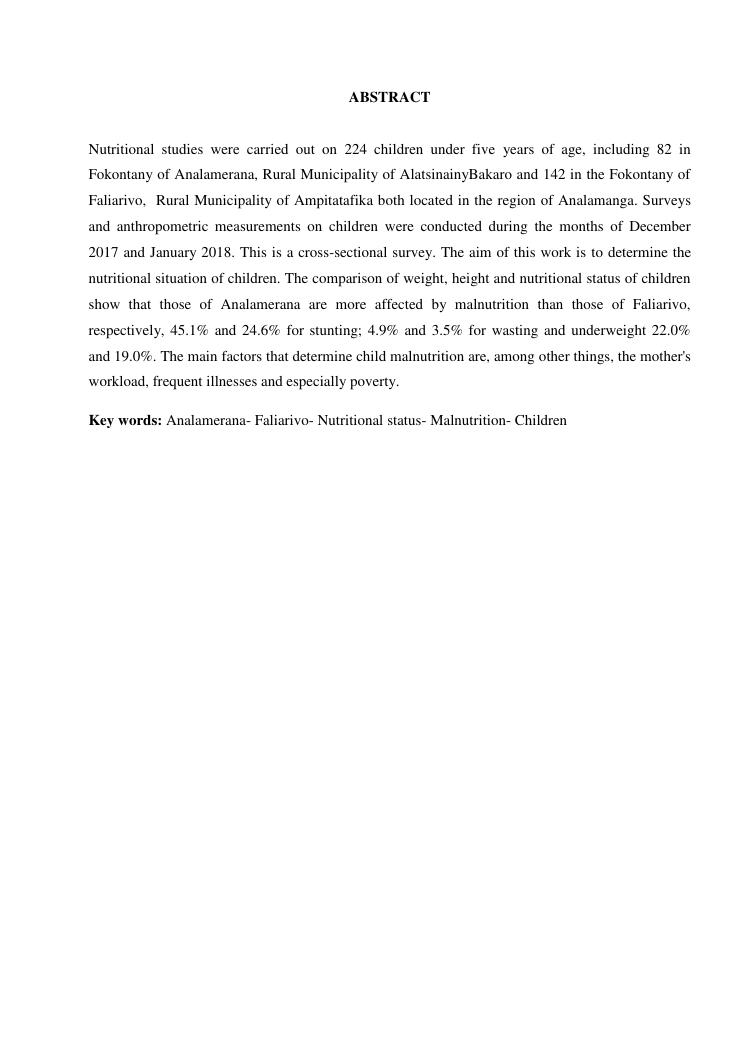 ABSTRACT

Nutritional studies were carried out on 224 children under five years of age, including 82 in Fokontany of Analamerana, Rural Municipality of AlatsinainyBakaro and 142 in the Fokontany of Faliarivo, Rural Municipality of Ampitatafika both located in the region of Analamanga. Surveys and anthropometric measurements on children were conducted during the months of December 2017 and January 2018. This is a cross-sectional survey. The aim of this work is to determine the nutritional situation of children. The comparison of weight, height and nutritional status of children show that those of Analamerana are more affected by malnutrition than those of Faliarivo, respectively, 45.1% and 24.6% for stunting; 4.9% and 3.5% for wasting and underweight 22.0% and 19.0%. The main factors that determine child malnutrition are, among other things, the mother's workload, frequent illnesses and especially poverty.

Key words: Analamerana- Faliarivo- Nutritional status- Malnutrition- Children